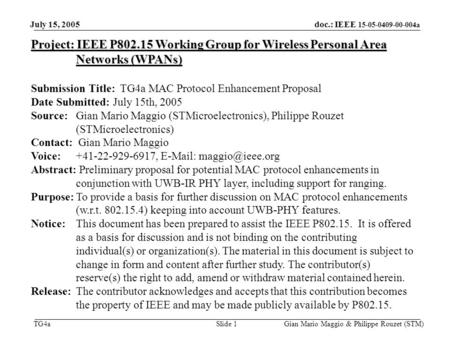 July 15, 2005

doc.: IEEE 15-05-0409-00-004a

Project: IEEE P802.15 Working Group for Wireless Personal Area Networks (WPANs)

Submission Title: TG4a MAC Protocol Enhancement Proposal
Date Submitted: July 15th, 2005
Source: Gian Mario Maggio (STMicroelectronics), Philippe Rouzet (STMicroelectronics)
Contact: Gian Mario Maggio
Voice: +41-22-929-6917, E-Mail: maggio@ieee.org
Abstract: Preliminary proposal for potential MAC protocol enhancements in conjunction with UWB-IR PHY layer, including support for ranging.
Purpose: To provide a basis for further discussion on MAC protocol enhancements (w.r.t. 802.15.4) keeping into account UWB-PHY features.
Notice: This document has been prepared to assist the IEEE P802.15. It is offered as a basis for discussion and is not binding on the contributing individual(s) or organization(s). The material in this document is subject to change in form and content after further study. The contributor(s) reserve(s) the right to add, amend or withdraw material contained herein.
Release: The contributor acknowledges and accepts that this contribution becomes the property of IEEE and may be made publicly available by P802.15.

TG4a

Slide 1

Gian Mario Maggio & Philippe Rouzet (STM)